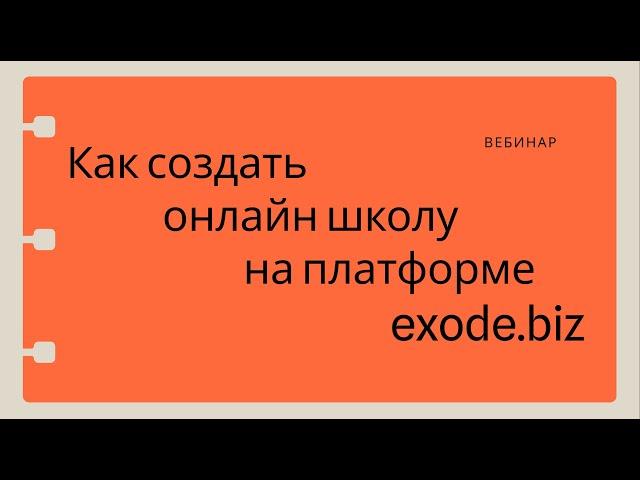 ВЕБИНАР

Как создать онлайн школу на платформе exode.biz